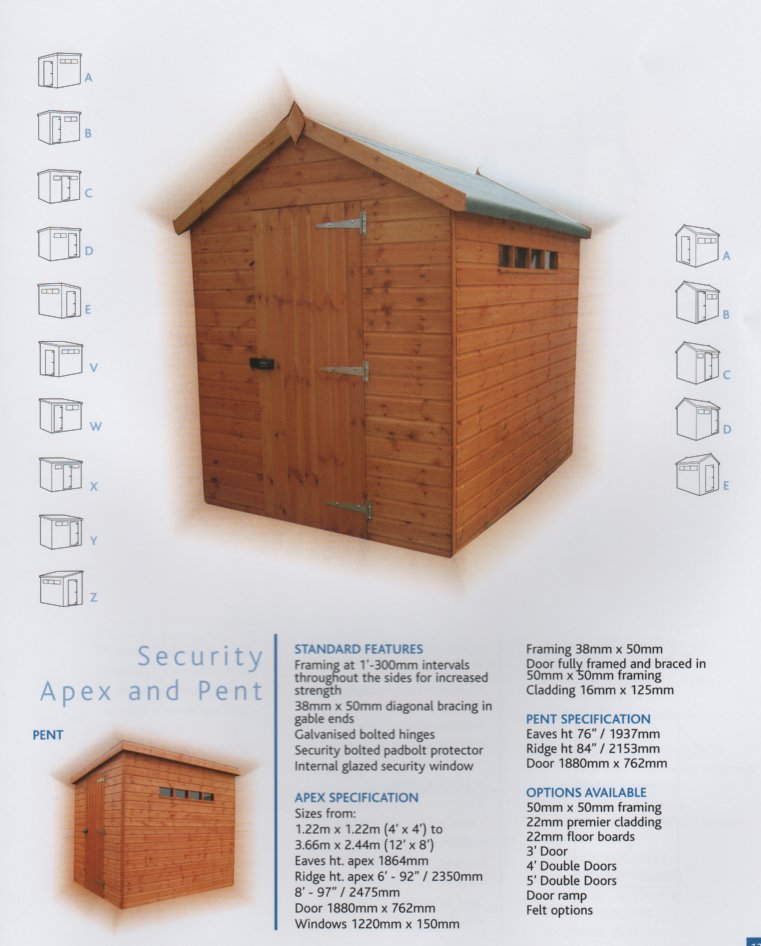 A
B
C
D
E
V
W
X
Y
Z

A
B
C
D
E

Security Apex and Pent

PENT

STANDARD FEATURES
Framing at 1'-300mm intervals throughout the sides for increased strength
38mm x 50mm diagonal bracing in gable ends
Galvanised bolted hinges
Security bolted padbolt protector
Internal glazed security window

APEX SPECIFICATION
Sizes from:
1.22m x 1.22m (4' x 4') to
3.66m x 2.44m (12' x 8')
Eaves ht. apex 1864mm
Ridge ht. apex 6' - 92" / 2350mm
8' - 97" / 2475mm
Door 1880mm x 762mm
Windows 1220mm x 150mm

Framing 38mm x 50mm
Door fully framed and braced in 50mm x 50mm framing
Cladding 16mm x 125mm

PENT SPECIFICATION
Eaves ht 76" / 1937mm
Ridge ht 84" / 2153mm
Door 1880mm x 762mm

OPTIONS AVAILABLE
50mm x 50mm framing
22mm premier cladding
22mm floor boards
3' Door
4' Double Doors
5' Double Doors
Door ramp
Felt options